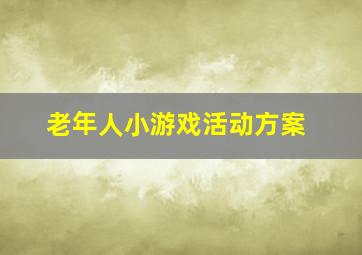 老年人小游戏活动方案